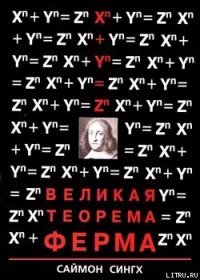 $X^n + Y^n = Z^n$ $X^n + Y^n = Z^n$ $X^n$
$+ Y^n = Z^n$ $X^n + Y^n = Z^n$ $X^n +$
$Y^n = Z^n$ $X^n + Y^n = Z^n$ $X^n + Y^n$
$= Z^n$ $X^n + Y^n = Z^n$ $X^n + Y^n =$
$Z^n$ $X^n + Y^n = Z^n$ $X^n + Y^n = Z^n$
$X^n + Y^n =$ $Y^n = Z^n$ $X^n$
$+ Y^n = Z^n$ $= Z^n$ $X^n +$
$Y^n = Z^n$ $X^n + Y^n = Z^n$ $X^n + Y^n$
$= Z^n$ ВЕЛИКАЯ $Y^n =$
$Z^n$ $X^n$ ТЕОРЕМА $= Z^n$
$X^n +$ ФЕРМА $Z^n$ $X^n$

САЙМОН СИНГХ

LITRU.RU